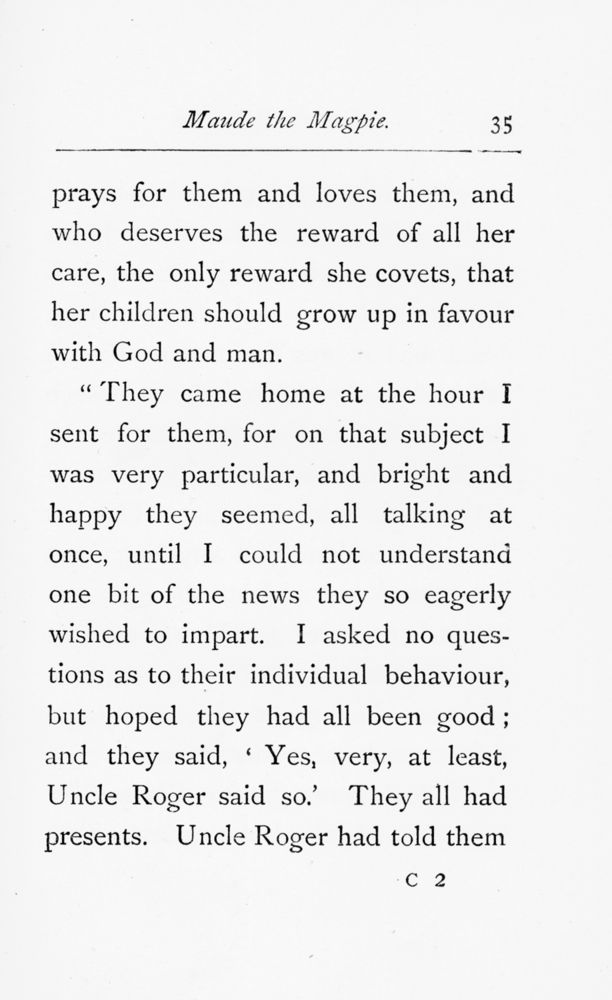 Maude the Magpie. 35

prays for them and loves them, and who deserves the reward of all her care, the only reward she covets, that her children should grow up in favour with God and man.

"They came home at the hour I sent for them, for on that subject I was very particular, and bright and happy they seemed, all talking at once, until I could not understand one bit of the news they so eagerly wished to impart. I asked no questions as to their individual behaviour, but hoped they had all been good; and they said, 'Yes, very, at least, Uncle Roger said so.' They all had presents. Uncle Roger had told them

C 2